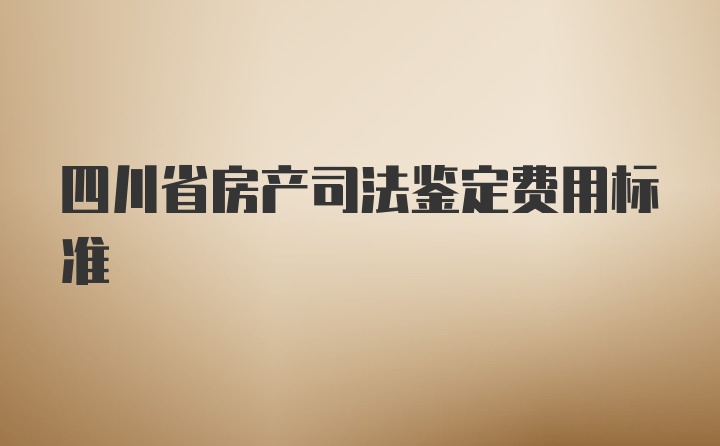 四川省房产司法鉴定费用标准